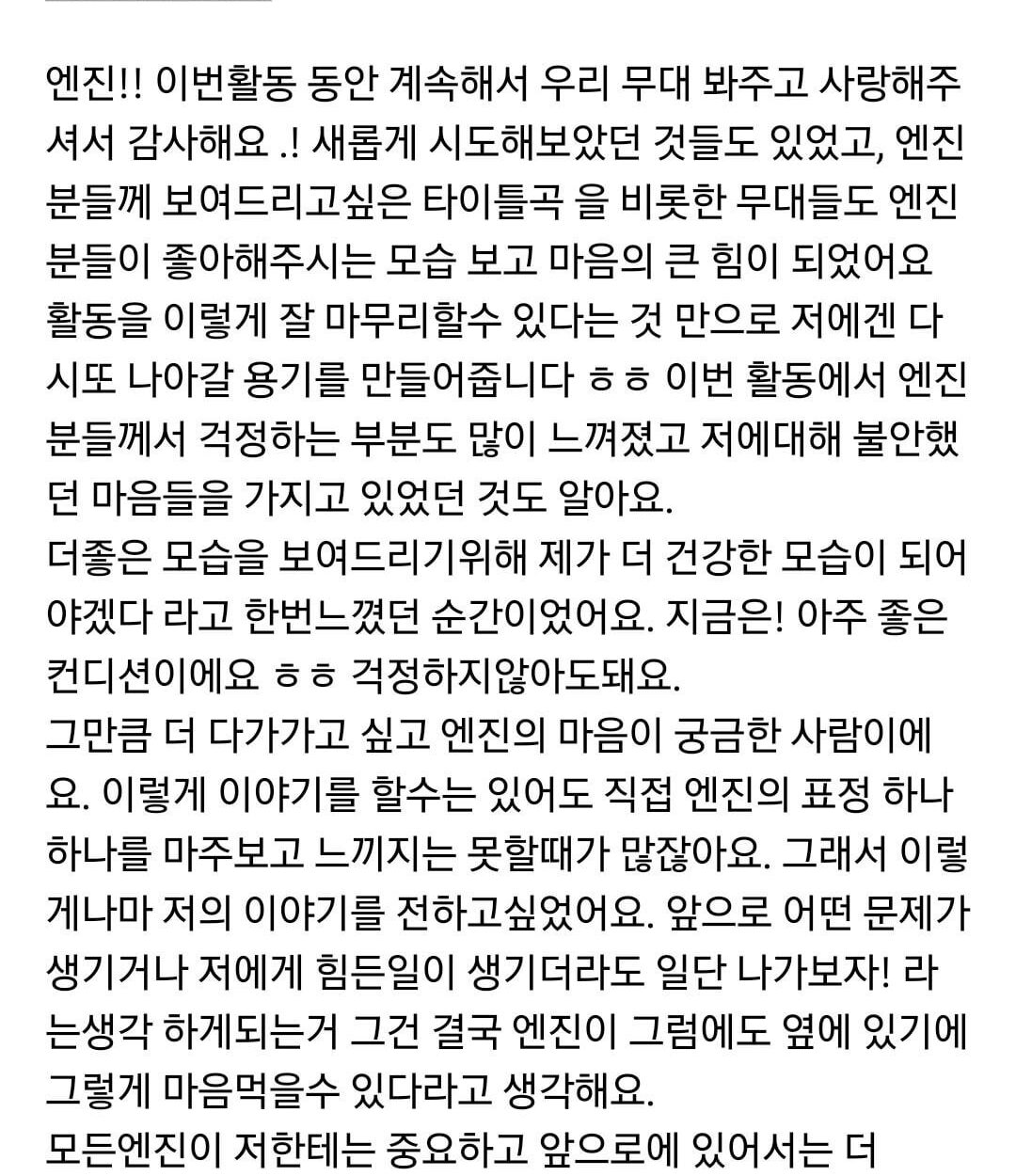 엔진!! 이번활동 동안 계속해서 우리 무대 봐주고 사랑해주셔서 감사해요 .! 새롭게 시도해보았던 것들도 있었고, 엔진분들께 보여드리고싶은 타이틀곡 을 비롯한 무대들도 엔진분들이 좋아해주시는 모습 보고 마음의 큰 힘이 되었어요 활동을 이렇게 잘 마무리할수 있다는 것 만으로 저에겐 다시또 나아갈 용기를 만들어줍니다 ㅎㅎ 이번 활동에서 엔진분들께서 걱정하는 부분도 많이 느껴졌고 저에대해 불안했던 마음들을 가지고 있었던 것도 알아요.
더좋은 모습을 보여드리기위해 제가 더 건강한 모습이 되어야겠다 라고 한번느꼈던 순간이었어요. 지금은! 아주 좋은 컨디션이에요 ㅎㅎ 걱정하지않아도돼요.
그만큼 더 다가가고 싶고 엔진의 마음이 궁금한 사람이에요. 이렇게 이야기를 할수는 있어도 직접 엔진의 표정 하나하나를 마주보고 느끼지는 못할때가 많잖아요. 그래서 이렇게나마 저의 이야기를 전하고싶었어요. 앞으로 어떤 문제가 생기거나 저에게 힘든일이 생기더라도 일단 나가보자! 라는생각 하게되는거 그건 결국 엔진이 그럼에도 옆에 있기에 그렇게 마음먹을수 있다라고 생각해요.
모든엔진이 저한테는 중요하고 앞으로에 있어서는 더